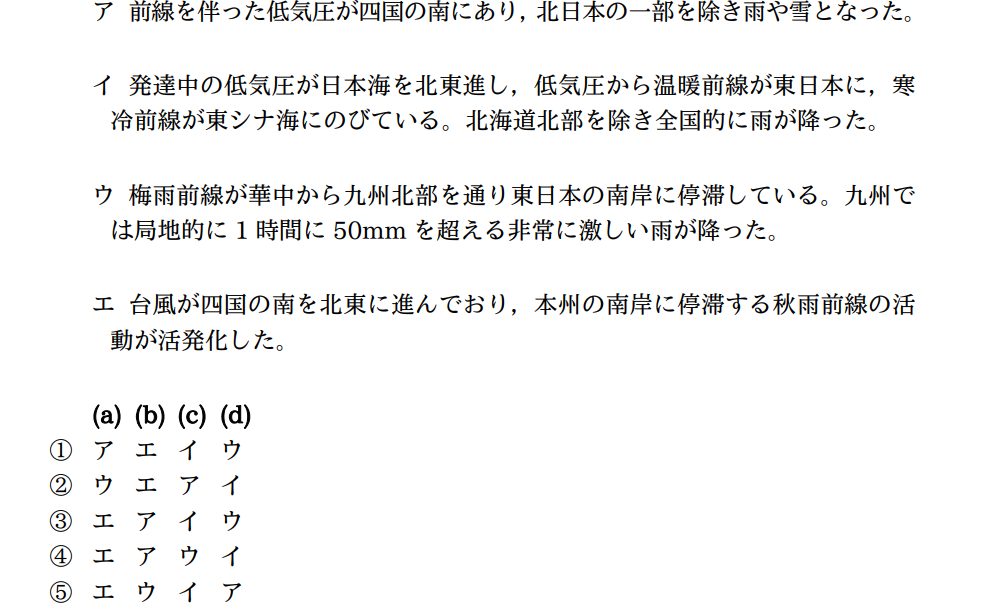 ア　前線を伴った低気圧が四国の南にあり，北日本の一部を除き雨や雪となった。

イ　発達中の低気圧が日本海を北東進し，低気圧から温暖前線が東日本に，寒冷前線が東シナ海にのびている。北海道北部を除き全国的に雨が降った。

ウ　梅雨前線が華中から九州北部を通り東日本の南岸に停滞している。九州では局地的に 1 時間に 50mm を超える非常に激しい雨が降った。

エ　台風が四国の南を北東に進んでおり，本州の南岸に停滞する秋雨前線の活動が活発化した。

| | (a) | (b) | (c) | (d) |
|---|---|---|---|---|
| ① | ア | エ | イ | ウ |
| ② | ウ | エ | ア | イ |
| ③ | エ | ア | イ | ウ |
| ④ | エ | ア | ウ | イ |
| ⑤ | エ | ウ | イ | ア |